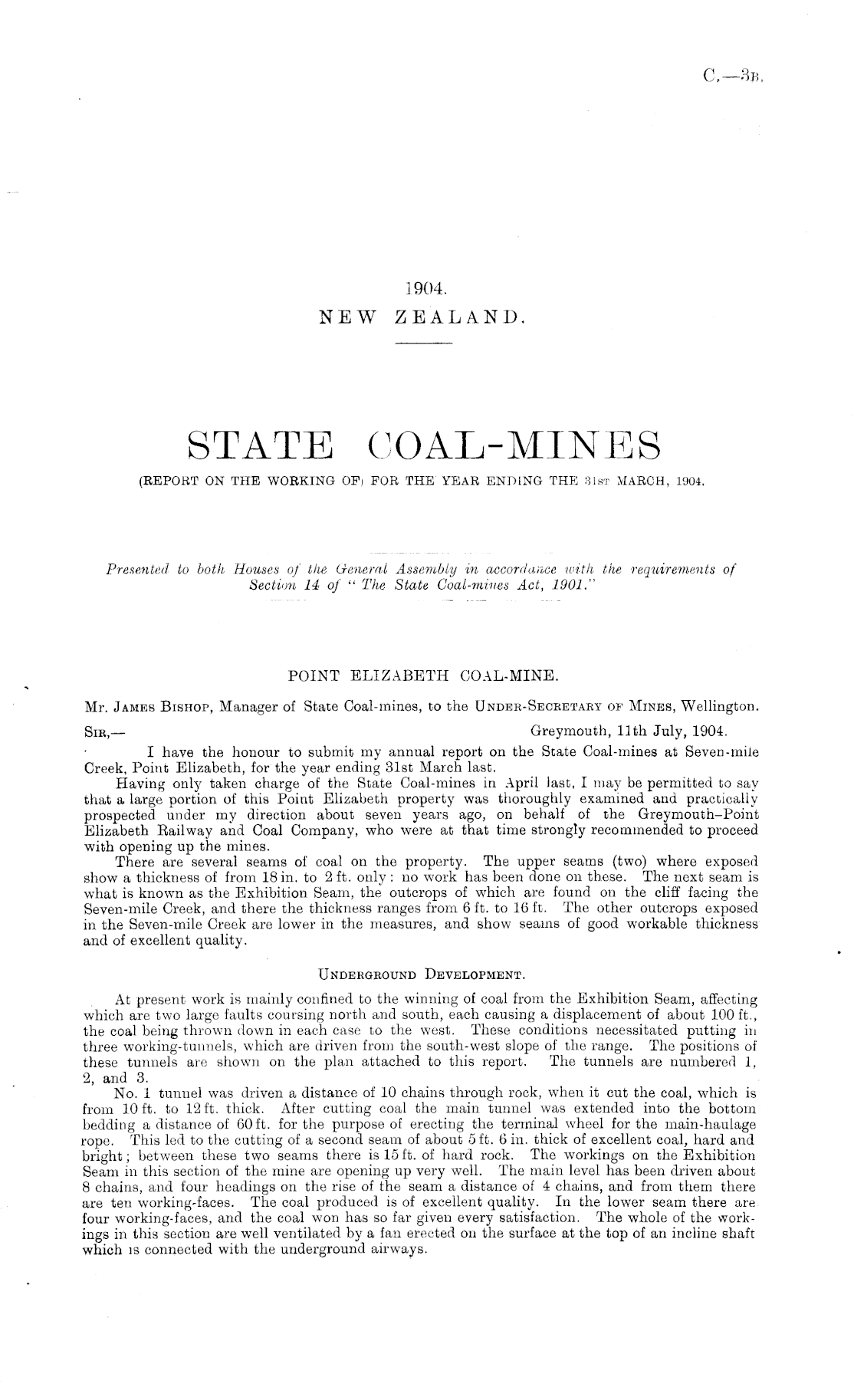 C.—3B.

1904.
NEW ZEALAND.

STATE COAL-MINES
(REPORT ON THE WORKING OF) FOR THE YEAR ENDING THE 31ST MARCH, 1904.

Presented to both Houses of the General Assembly in accordance with the requirements of Section 14 of "The State Coal-mines Act, 1901."

POINT ELIZABETH COAL-MINE.

Mr. JAMES BISHOP, Manager of State Coal-mines, to the UNDER-SECRETARY OF MINES, Wellington.

SIR,— Greymouth, 11th July, 1904.

I have the honour to submit my annual report on the State Coal-mines at Seven-mile Creek, Point Elizabeth, for the year ending 31st March last.

Having only taken charge of the State Coal-mines in April last, I may be permitted to say that a large portion of this Point Elizabeth property was thoroughly examined and practically prospected under my direction about seven years ago, on behalf of the Greymouth–Point Elizabeth Railway and Coal Company, who were at that time strongly recommended to proceed with opening up the mines.

There are several seams of coal on the property. The upper seams (two) where exposed show a thickness of from 18 in. to 2 ft. only: no work has been done on these. The next seam is what is known as the Exhibition Seam, the outcrops of which are found on the cliff facing the Seven-mile Creek, and there the thickness ranges from 6 ft. to 16 ft. The other outcrops exposed in the Seven-mile Creek are lower in the measures, and show seams of good workable thickness and of excellent quality.

UNDERGROUND DEVELOPMENT.

At present work is mainly confined to the winning of coal from the Exhibition Seam, affecting which are two large faults coursing north and south, each causing a displacement of about 100 ft., the coal being thrown down in each case to the west. These conditions necessitated putting in three working-tunnels, which are driven from the south-west slope of the range. The positions of these tunnels are shown on the plan attached to this report. The tunnels are numbered 1, 2, and 3.

No. 1 tunnel was driven a distance of 10 chains through rock, when it cut the coal, which is from 10 ft. to 12 ft. thick. After cutting coal the main tunnel was extended into the bottom bedding a distance of 60 ft. for the purpose of erecting the terminal wheel for the main-haulage rope. This led to the cutting of a second seam of about 5 ft. 6 in. thick of excellent coal, hard and bright; between these two seams there is 15 ft. of hard rock. The workings on the Exhibition Seam in this section of the mine are opening up very well. The main level has been driven about 8 chains, and four headings on the rise of the seam a distance of 4 chains, and from them there are ten working-faces. The coal produced is of excellent quality. In the lower seam there are four working-faces, and the coal won has so far given every satisfaction. The whole of the workings in this section are well ventilated by a fan erected on the surface at the top of an incline shaft which is connected with the underground airways.